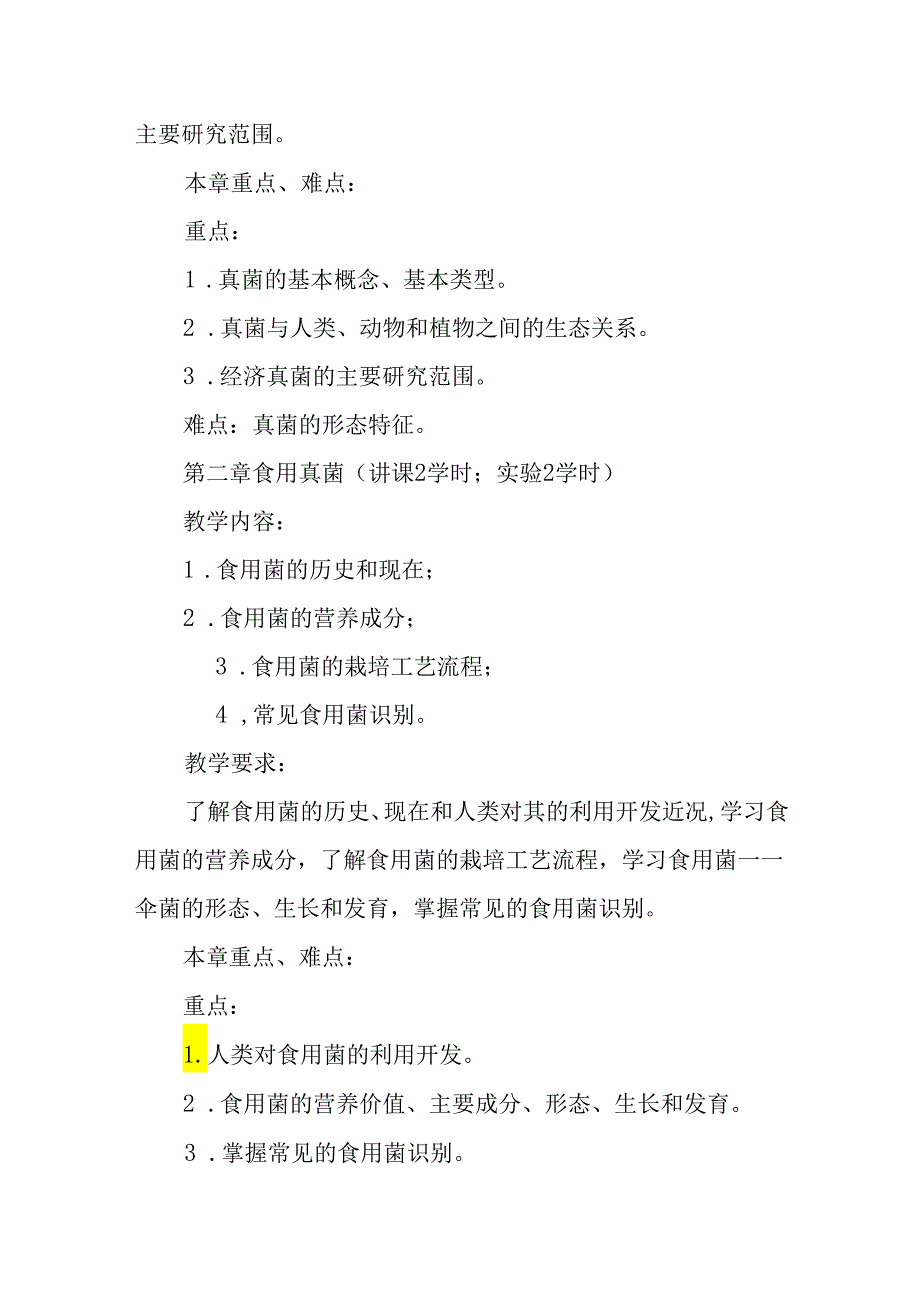 主要研究范围。

本章重点、难点：

重点：

1．真菌的基本概念、基本类型。

2．真菌与人类、动物和植物之间的生态关系。

3．经济真菌的主要研究范围。

难点：真菌的形态特征。

第二章食用真菌（讲课2学时；实验2学时）

教学内容：

1．食用菌的历史和现在；

2．食用菌的营养成分；

3．食用菌的栽培工艺流程；

4，常见食用菌识别。

教学要求：

了解食用菌的历史、现在和人类对其的利用开发近况，学习食用菌的营养成分，了解食用菌的栽培工艺流程，学习食用菌一一伞菌的形态、生长和发育，掌握常见的食用菌识别。

本章重点、难点：

重点：

1.人类对食用菌的利用开发。

2．食用菌的营养价值、主要成分、形态、生长和发育。

3．掌握常见的食用菌识别。